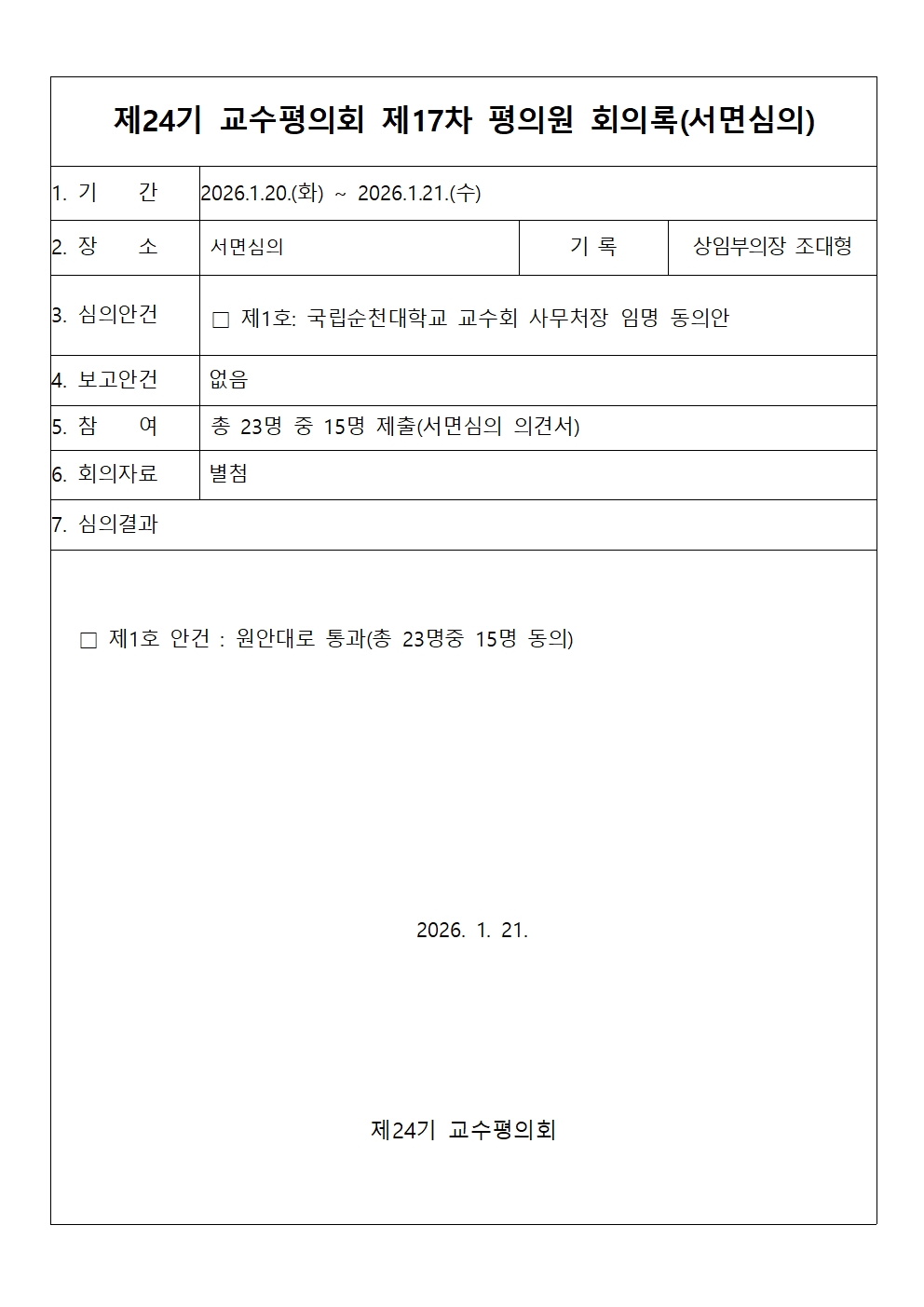 제24기 교수평의회 제17차 평의원 회의록(서면심의)

1. 기 간 2026.1.20.(화) ~ 2026.1.21.(수)

2. 장 소 서면심의 기 록 상임부의장 조대형

3. 심의안건 ☐ 제1호: 국립순천대학교 교수회 사무처장 임명 동의안

4. 보고안건 없음

5. 참 여 총 23명 중 15명 제출(서면심의 의견서)

6. 회의자료 별첨

7. 심의결과

☐ 제1호 안건 : 원안대로 통과(총 23명중 15명 동의)

2026. 1. 21.

제24기 교수평의회